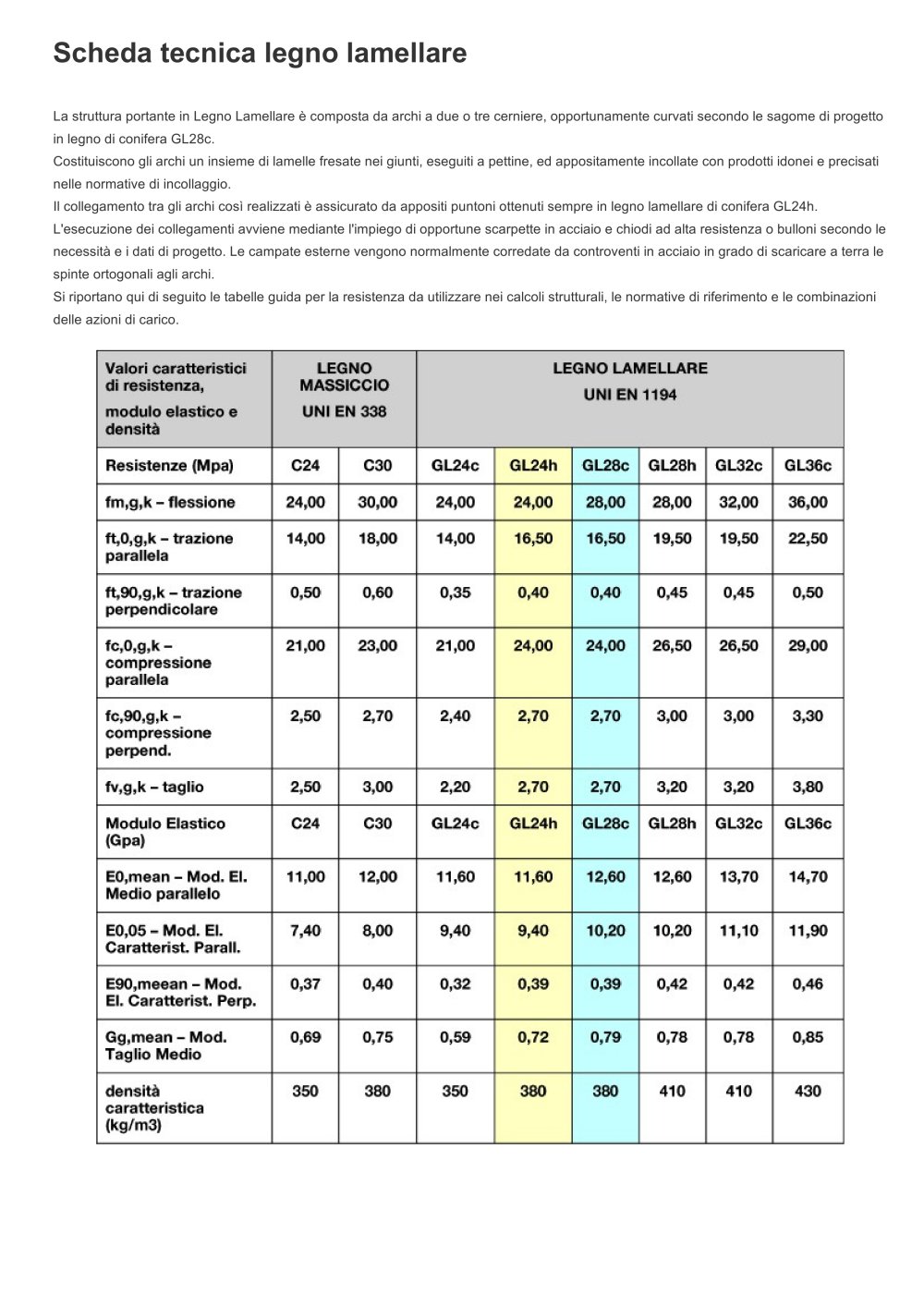 Scheda tecnica legno lamellare

La struttura portante in Legno Lamellare è composta da archi a due o tre cerniere, opportunamente curvati secondo le sagome di progetto in legno di conifera GL28c.
Costituiscono gli archi un insieme di lamelle fresate nei giunti, eseguiti a pettine, ed appositamente incollate con prodotti idonei e precisati nelle normative di incollaggio.
Il collegamento tra gli archi così realizzati è assicurato da appositi puntoni ottenuti sempre in legno lamellare di conifera GL24h.
L'esecuzione dei collegamenti avviene mediante l'impiego di opportune scarpette in acciaio e chiodi ad alta resistenza o bulloni secondo le necessità e i dati di progetto. Le campate esterne vengono normalmente corredate da controventi in acciaio in grado di scaricare a terra le spinte ortogonali agli archi.
Si riportano qui di seguito le tabelle guida per la resistenza da utilizzare nei calcoli strutturali, le normative di riferimento e le combinazioni delle azioni di carico.

| Valori caratteristici di resistenza, modulo elastico e densità | LEGNO MASSICCIO UNI EN 338 | | LEGNO LAMELLARE UNI EN 1194 | | | | | |
|---|---|---|---|---|---|---|---|---|
| Resistenze (Mpa) | C24 | C30 | GL24c | GL24h | GL28c | GL28h | GL32c | GL36c |
| fm,g,k – flessione | 24,00 | 30,00 | 24,00 | 24,00 | 28,00 | 28,00 | 32,00 | 36,00 |
| ft,0,g,k – trazione parallela | 14,00 | 18,00 | 14,00 | 16,50 | 16,50 | 19,50 | 19,50 | 22,50 |
| ft,90,g,k – trazione perpendicolare | 0,50 | 0,60 | 0,35 | 0,40 | 0,40 | 0,45 | 0,45 | 0,50 |
| fc,0,g,k – compressione parallela | 21,00 | 23,00 | 21,00 | 24,00 | 24,00 | 26,50 | 26,50 | 29,00 |
| fc,90,g,k – compressione perpend. | 2,50 | 2,70 | 2,40 | 2,70 | 2,70 | 3,00 | 3,00 | 3,30 |
| fv,g,k – taglio | 2,50 | 3,00 | 2,20 | 2,70 | 2,70 | 3,20 | 3,20 | 3,80 |
| Modulo Elastico (Gpa) | C24 | C30 | GL24c | GL24h | GL28c | GL28h | GL32c | GL36c |
| E0,mean – Mod. El. Medio parallelo | 11,00 | 12,00 | 11,60 | 11,60 | 12,60 | 12,60 | 13,70 | 14,70 |
| E0,05 – Mod. El. Caratterist. Parall. | 7,40 | 8,00 | 9,40 | 9,40 | 10,20 | 10,20 | 11,10 | 11,90 |
| E90,meean – Mod. El. Caratterist. Perp. | 0,37 | 0,40 | 0,32 | 0,39 | 0,39 | 0,42 | 0,42 | 0,46 |
| Gg,mean – Mod. Taglio Medio | 0,69 | 0,75 | 0,59 | 0,72 | 0,79 | 0,78 | 0,78 | 0,85 |
| densità caratteristica (kg/m3) | 350 | 380 | 350 | 380 | 380 | 410 | 410 | 430 |